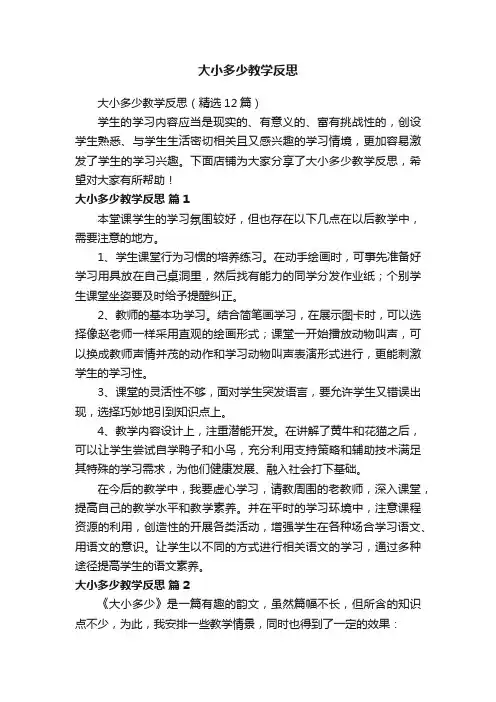 大小多少教学反思

大小多少教学反思（精选12篇）

学生的学习内容应当是现实的、有意义的、富有挑战性的，创设学生熟悉、与学生生活密切相关且又感兴趣的学习情境，更加容易激发了学生的学习兴趣。下面店铺为大家分享了大小多少教学反思，希望对大家有所帮助！

大小多少教学反思 篇1

本堂课学生的学习氛围较好，但也存在以下几点在以后教学中，需要注意的地方。

1、学生课堂行为习惯的培养练习。在动手绘画时，可事先准备好学习用具放在自己桌洞里，然后找有能力的同学分发作业纸；个别学生课堂坐姿要及时给予提醒纠正。

2、教师的基本功学习。结合简笔画学习，在展示图卡时，可以选择像赵老师一样采用直观的绘画形式；课堂一开始播放动物叫声，可以换成教师声情并茂的动作和学习动物叫声表演形式进行，更能刺激学生的学习性。

3、课堂的灵活性不够，面对学生突发语言，要允许学生又错误出现，选择巧妙地引到知识点上。

4、教学内容设计上，注重潜能开发。在讲解了黄牛和花猫之后，可以让学生尝试自学鸭子和小鸟，充分利用支持策略和辅助技术满足其特殊的学习需求，为他们健康发展、融入社会打下基础。

在今后的教学中，我要虚心学习，请教周围的老教师，深入课堂，提高自己的教学水平和教学素养。并在平时的学习环境中，注意课程资源的利用，创造性的开展各类活动，增强学生在各种场合学习语文、用语文的意识。让学生以不同的方式进行相关语文的学习，通过多种途径提高学生的语文素养。

大小多少教学反思 篇2

《大小多少》是一篇有趣的韵文，虽然篇幅不长，但所含的知识点不少，为此，我安排一些教学情景，同时也得到了一定的效果：